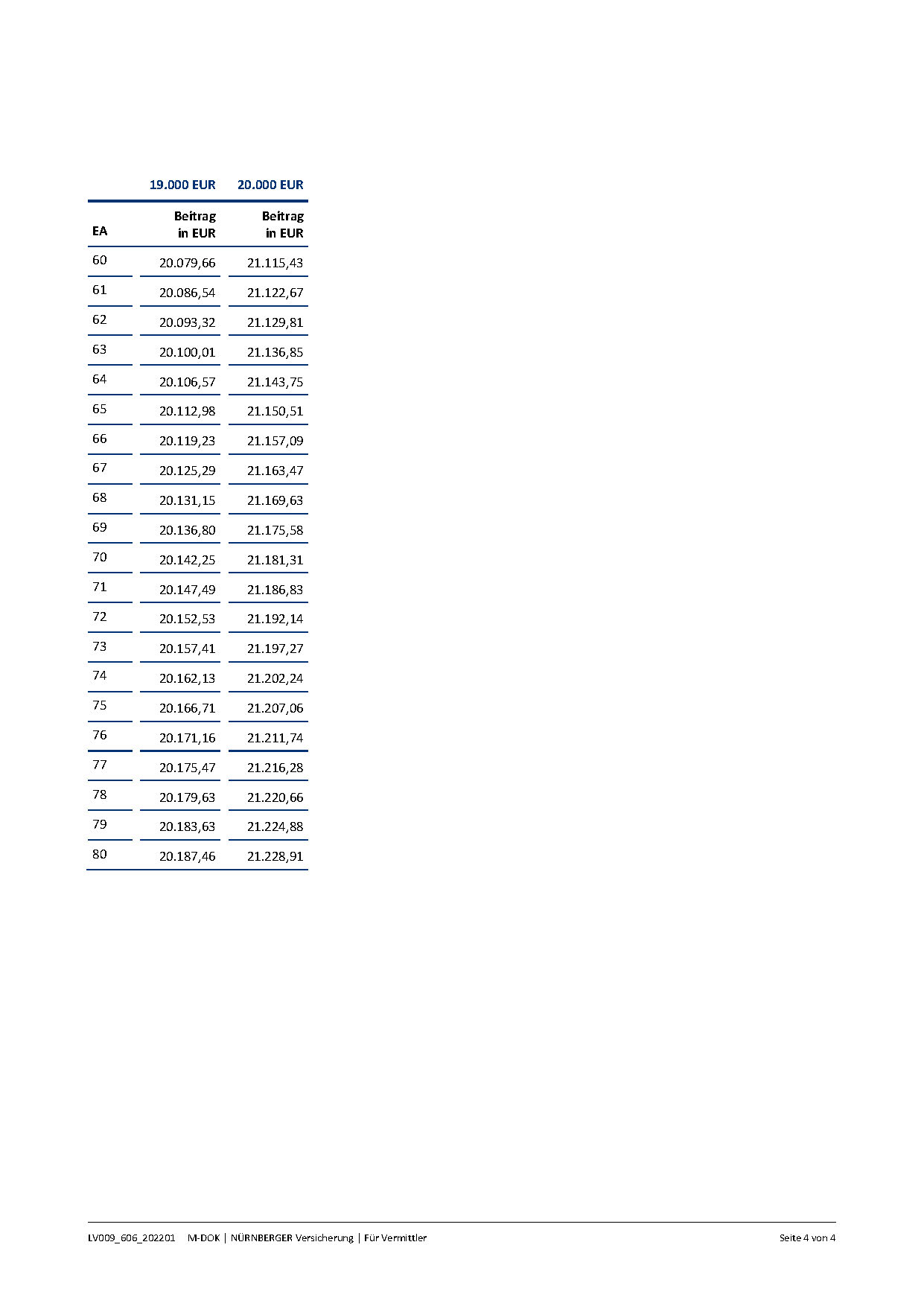 |  | 19.000 EUR | 20.000 EUR |
|---|---|---|
| EA | Beitrag in EUR | Beitrag in EUR |
| 60 | 20.079,66 | 21.115,43 |
| 61 | 20.086,54 | 21.122,67 |
| 62 | 20.093,32 | 21.129,81 |
| 63 | 20.100,01 | 21.136,85 |
| 64 | 20.106,57 | 21.143,75 |
| 65 | 20.112,98 | 21.150,51 |
| 66 | 20.119,23 | 21.157,09 |
| 67 | 20.125,29 | 21.163,47 |
| 68 | 20.131,15 | 21.169,63 |
| 69 | 20.136,80 | 21.175,58 |
| 70 | 20.142,25 | 21.181,31 |
| 71 | 20.147,49 | 21.186,83 |
| 72 | 20.152,53 | 21.192,14 |
| 73 | 20.157,41 | 21.197,27 |
| 74 | 20.162,13 | 21.202,24 |
| 75 | 20.166,71 | 21.207,06 |
| 76 | 20.171,16 | 21.211,74 |
| 77 | 20.175,47 | 21.216,28 |
| 78 | 20.179,63 | 21.220,66 |
| 79 | 20.183,63 | 21.224,88 |
| 80 | 20.187,46 | 21.228,91 |

LV009_606_202201 M-DOK | NÜRNBERGER Versicherung | Für Vermittler Seite 4 von 4